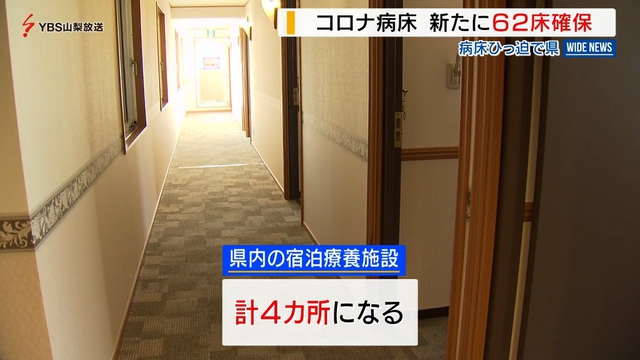 YBS山梨放送

コロナ病床　新たに62床確保

病床ひっ迫で県　WIDE NEWS

県内の宿泊療養施設

計4カ所になる